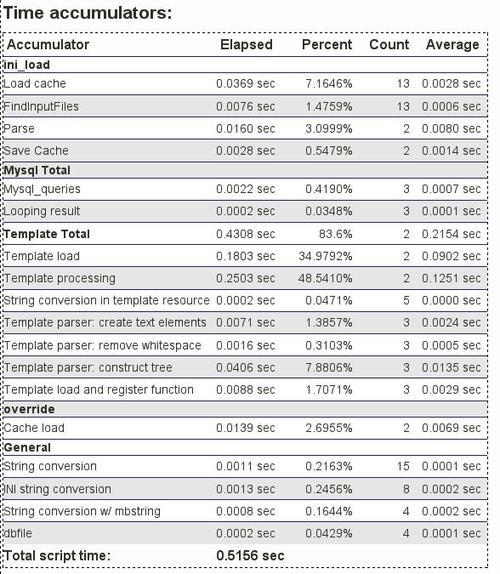 Time accumulators:

| Accumulator | Elapsed | Percent | Count | Average |
|---|---|---|---|---|
| **ini_load** | | | | |
| Load cache | 0.0369 sec | 7.1646% | 13 | 0.0028 sec |
| FindInputFiles | 0.0076 sec | 1.4759% | 13 | 0.0006 sec |
| Parse | 0.0160 sec | 3.0999% | 2 | 0.0080 sec |
| Save Cache | 0.0028 sec | 0.5479% | 2 | 0.0014 sec |
| **Mysql Total** | | | | |
| Mysql_queries | 0.0022 sec | 0.4190% | 3 | 0.0007 sec |
| Looping result | 0.0002 sec | 0.0348% | 3 | 0.0001 sec |
| **Template Total** | 0.4308 sec | 83.6% | 2 | 0.2154 sec |
| Template load | 0.1803 sec | 34.9792% | 2 | 0.0902 sec |
| Template processing | 0.2503 sec | 48.5410% | 2 | 0.1251 sec |
| String conversion in template resource | 0.0002 sec | 0.0471% | 5 | 0.0000 sec |
| Template parser: create text elements | 0.0071 sec | 1.3857% | 3 | 0.0024 sec |
| Template parser: remove whitespace | 0.0016 sec | 0.3103% | 3 | 0.0005 sec |
| Template parser: construct tree | 0.0406 sec | 7.8806% | 3 | 0.0135 sec |
| Template load and register function | 0.0088 sec | 1.7071% | 3 | 0.0029 sec |
| **override** | | | | |
| Cache load | 0.0139 sec | 2.6955% | 2 | 0.0069 sec |
| **General** | | | | |
| String conversion | 0.0011 sec | 0.2163% | 15 | 0.0001 sec |
| INI string conversion | 0.0013 sec | 0.2456% | 8 | 0.0002 sec |
| String conversion w/ mbstring | 0.0008 sec | 0.1644% | 4 | 0.0002 sec |
| dbfile | 0.0002 sec | 0.0429% | 4 | 0.0001 sec |
| **Total script time:** | **0.5156 sec** | | | |